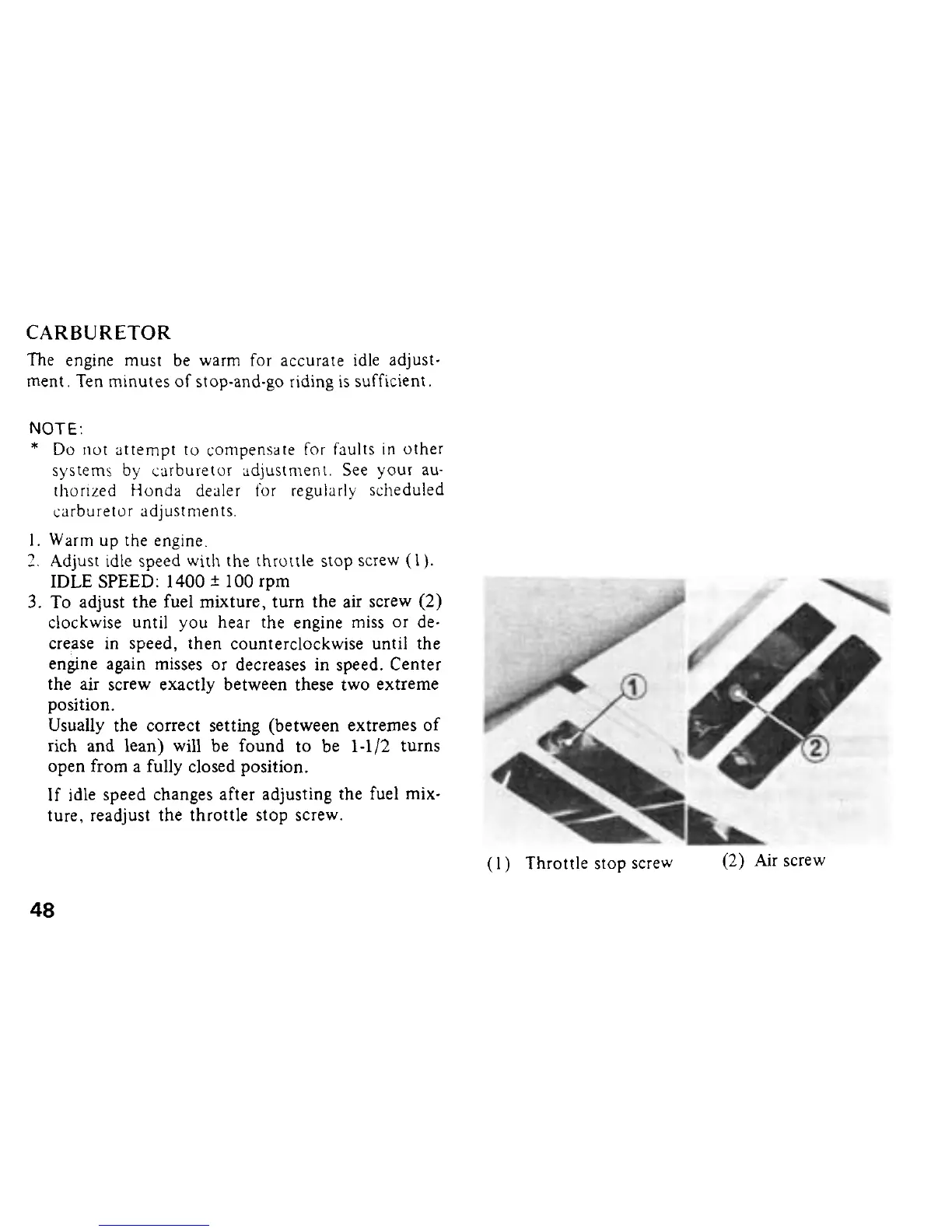 CARBURETOR

The engine must be warm for accurate idle adjustment. Ten minutes of stop-and-go riding is sufficient.

NOTE:
* Do not attempt to compensate for faults in other systems by carburetor adjustment. See your authorized Honda dealer for regularly scheduled carburetor adjustments.

1. Warm up the engine.
2. Adjust idle speed with the throttle stop screw (1).
IDLE SPEED: 1400 ± 100 rpm
3. To adjust the fuel mixture, turn the air screw (2) clockwise until you hear the engine miss or decrease in speed, then counterclockwise until the engine again misses or decreases in speed. Center the air screw exactly between these two extreme position.
Usually the correct setting (between extremes of rich and lean) will be found to be 1-1/2 turns open from a fully closed position.

If idle speed changes after adjusting the fuel mixture, readjust the throttle stop screw.

1

2

(1) Throttle stop screw (2) Air screw

48